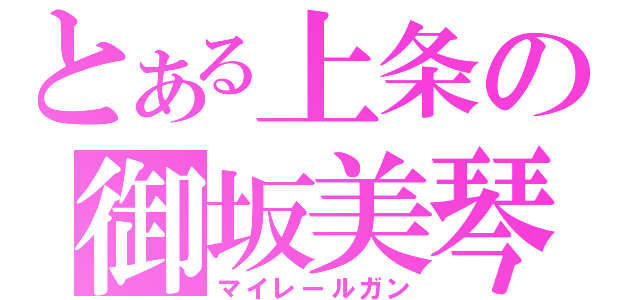 とある上条の
御坂美琴
マイレールガン